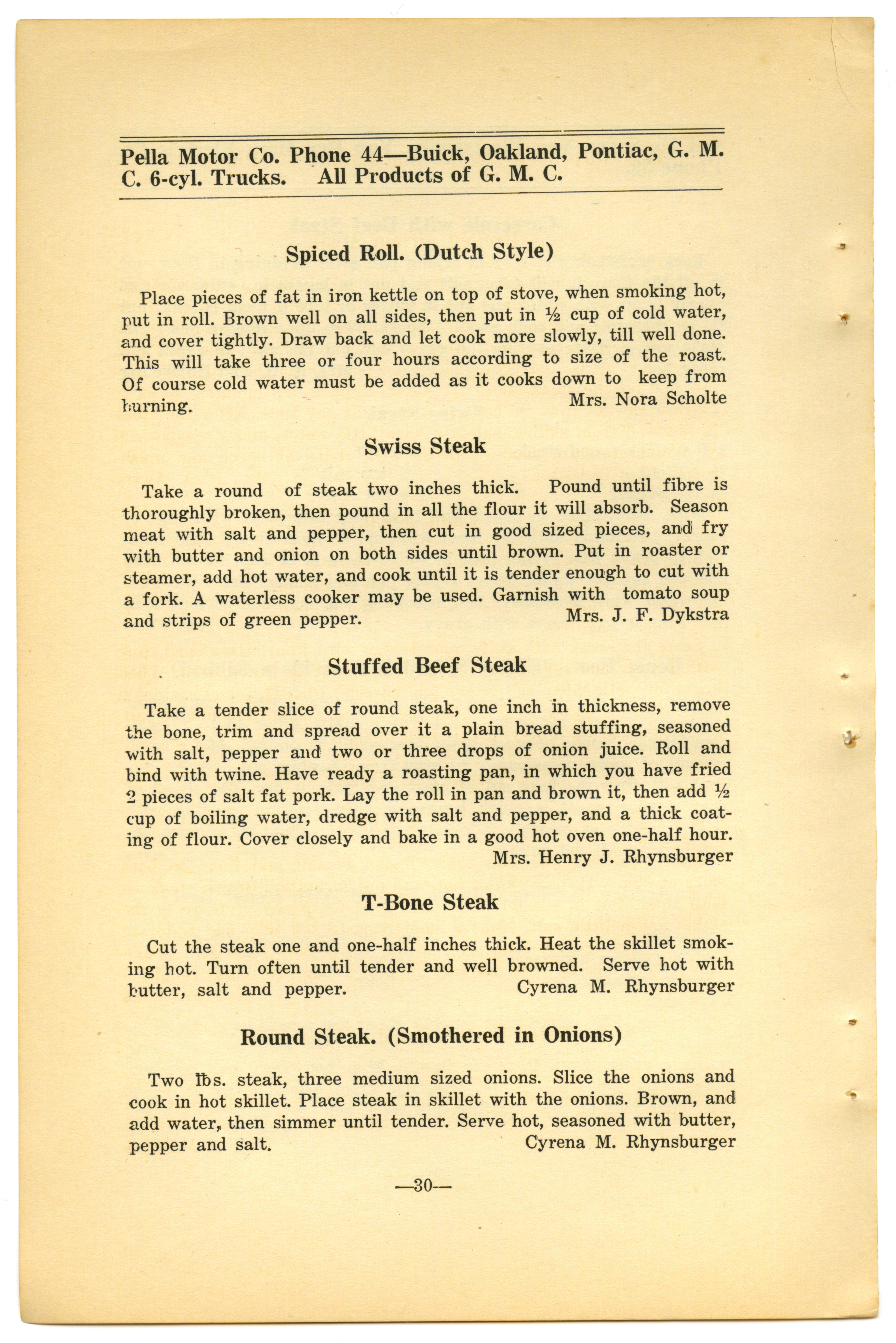 Pella Motor Co. Phone 44—Buick, Oakland, Pontiac, G. M. C. 6-cyl. Trucks. All Products of G. M. C.

Spiced Roll. (Dutch Style)

Place pieces of fat in iron kettle on top of stove, when smoking hot, put in roll. Brown well on all sides, then put in ½ cup of cold water, and cover tightly. Draw back and let cook more slowly, till well done. This will take three or four hours according to size of the roast. Of course cold water must be added as it cooks down to keep from burning. Mrs. Nora Scholte

Swiss Steak

Take a round of steak two inches thick. Pound until fibre is thoroughly broken, then pound in all the flour it will absorb. Season meat with salt and pepper, then cut in good sized pieces, and fry with butter and onion on both sides until brown. Put in roaster or steamer, add hot water, and cook until it is tender enough to cut with a fork. A waterless cooker may be used. Garnish with tomato soup and strips of green pepper. Mrs. J. F. Dykstra

Stuffed Beef Steak

Take a tender slice of round steak, one inch in thickness, remove the bone, trim and spread over it a plain bread stuffing, seasoned with salt, pepper and two or three drops of onion juice. Roll and bind with twine. Have ready a roasting pan, in which you have fried 2 pieces of salt fat pork. Lay the roll in pan and brown it, then add ½ cup of boiling water, dredge with salt and pepper, and a thick coating of flour. Cover closely and bake in a good hot oven one-half hour. Mrs. Henry J. Rhynsburger

T-Bone Steak

Cut the steak one and one-half inches thick. Heat the skillet smoking hot. Turn often until tender and well browned. Serve hot with butter, salt and pepper. Cyrena M. Rhynsburger

Round Steak. (Smothered in Onions)

Two lbs. steak, three medium sized onions. Slice the onions and cook in hot skillet. Place steak in skillet with the onions. Brown, and add water, then simmer until tender. Serve hot, seasoned with butter, pepper and salt. Cyrena M. Rhynsburger

—30—